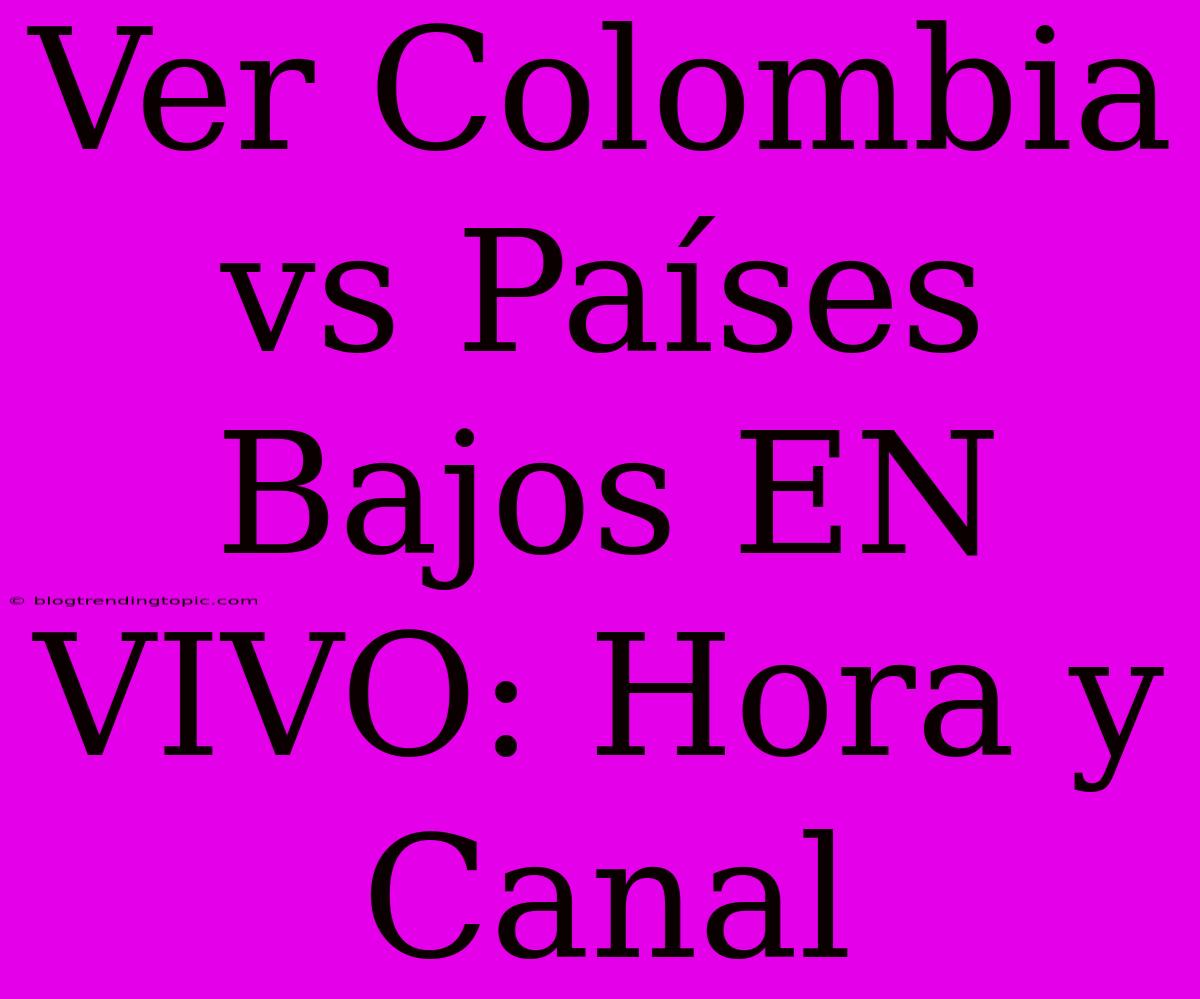 Ver Colombia vs Países Bajos EN VIVO: Hora y Canal

© blogtrendingtopic.com